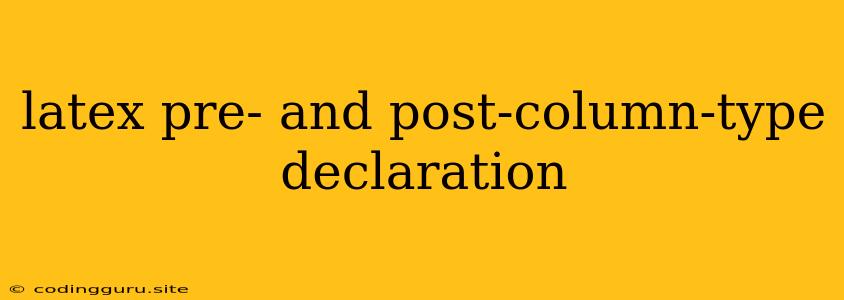 latex pre- and post-column-type declaration

© codingguru.site